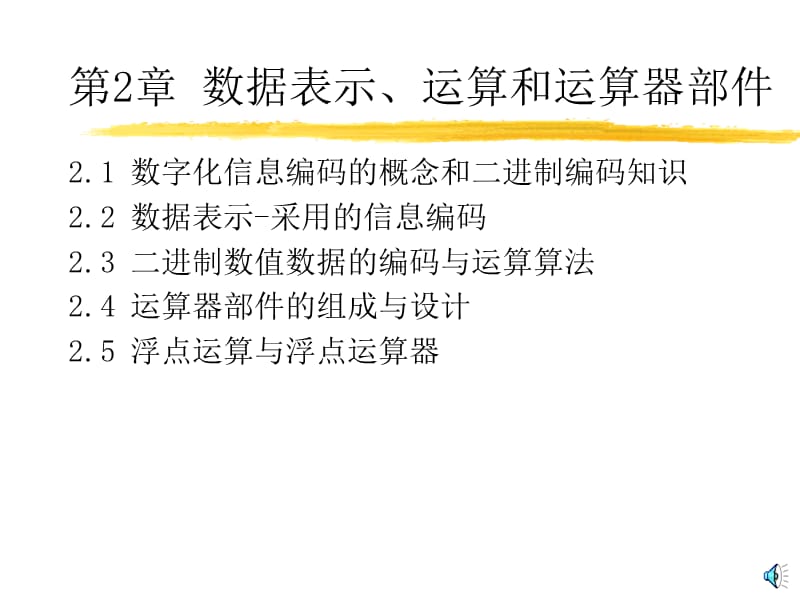 第2章 数据表示、运算和运算器部件

2.1 数字化信息编码的概念和二进制编码知识
2.2 数据表示-采用的信息编码
2.3 二进制数值数据的编码与运算算法
2.4 运算器部件的组成与设计
2.5 浮点运算与浮点运算器